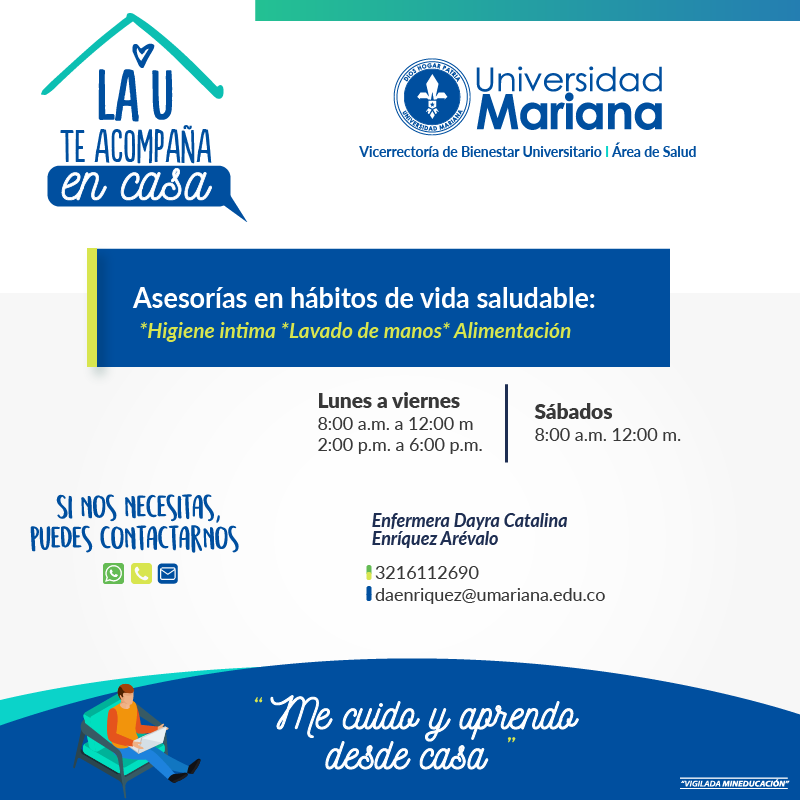 LA U
TE ACOMPAÑA
en casa

DIOS HOGAR PATRIA
UNIVERSIDAD MARIANA

Universidad
Mariana

Vicerrectoría de Bienestar Universitario | Área de Salud

Asesorías en hábitos de vida saludable:
*Higiene intima *Lavado de manos* Alimentación

Lunes a viernes
8:00 a.m. a 12:00 m
2:00 p.m. a 6:00 p.m.

Sábados
8:00 a.m. 12:00 m.

SI NOS NECESITAS,
PUEDES CONTACTARNOS

Enfermera Dayra Catalina
Enríquez Arévalo

3216112690
daenriquez@umariana.edu.co

" Me cuido y aprendo
desde casa "

"VIGILADA MINEDUCACIÓN"